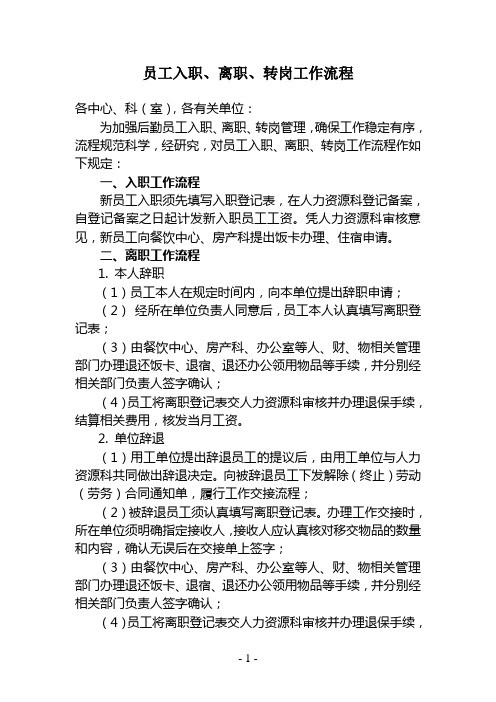 员工入职、离职、转岗工作流程

各中心、科（室），各有关单位：

为加强后勤员工入职、离职、转岗管理，确保工作稳定有序，流程规范科学，经研究，对员工入职、离职、转岗工作流程作如下规定：

一、入职工作流程

新员工入职须先填写入职登记表，在人力资源科登记备案，自登记备案之日起计发新入职员工工资。凭人力资源科审核意见，新员工向餐饮中心、房产科提出饭卡办理、住宿申请。

二、离职工作流程

1. 本人辞职

（1）员工本人在规定时间内，向本单位提出辞职申请；

（2） 经所在单位负责人同意后，员工本人认真填写离职登记表；

（3）由餐饮中心、房产科、办公室等人、财、物相关管理部门办理退还饭卡、退宿、退还办公领用物品等手续，并分别经相关部门负责人签字确认；

（4）员工将离职登记表交人力资源科审核并办理退保手续，结算相关费用，核发当月工资。

2. 单位辞退

（1）用工单位提出辞退员工的提议后，由用工单位与人力资源科共同做出辞退决定。向被辞退员工下发解除（终止）劳动（劳务）合同通知单，履行工作交接流程；

（2）被辞退员工须认真填写离职登记表。办理工作交接时，所在单位须明确指定接收人，接收人应认真核对移交物品的数量和内容，确认无误后在交接单上签字；

（3）由餐饮中心、房产科、办公室等人、财、物相关管理部门办理退还饭卡、退宿、退还办公领用物品等手续，并分别经相关部门负责人签字确认；

（4）员工将离职登记表交人力资源科审核并办理退保手续，

- 1 -